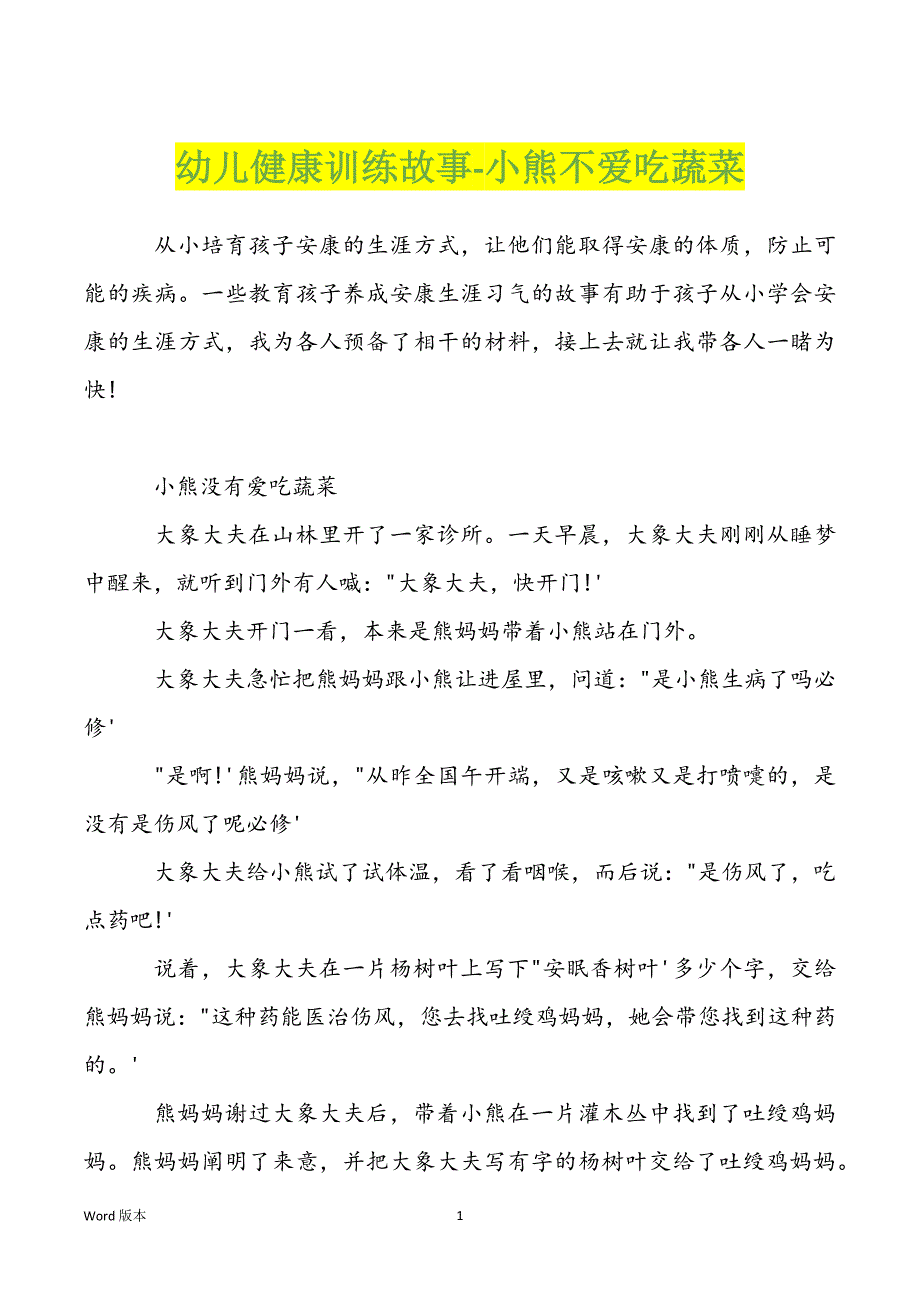 幼儿健康训练故事-小熊不爱吃蔬菜

从小培育孩子安康的生涯方式，让他们能取得安康的体质，防止可能的疾病。一些教育孩子养成安康生涯习气的故事有助于孩子从小学会安康的生涯方式，我为各人预备了相干的材料，接上去就让我带各人一睹为快！

小熊没有爱吃蔬菜

大象大夫在山林里开了一家诊所。一天早晨，大象大夫刚刚从睡梦中醒来，就听到门外有人喊："大象大夫，快开门！'

大象大夫开门一看，本来是熊妈妈带着小熊站在门外。

大象大夫急忙把熊妈妈跟小熊让进屋里，问道："是小熊生病了吗必修'

"是啊！'熊妈妈说，"从昨全国午开端，又是咳嗽又是打喷嚏的，是没有是伤风了呢必修'

大象大夫给小熊试了试体温，看了看咽喉，而后说："是伤风了，吃点药吧！'

说着，大象大夫在一片杨树叶上写下"安眠香树叶'多少个字，交给熊妈妈说："这种药能医治伤风，您去找吐绶鸡妈妈，她会带您找到这种药的。'

熊妈妈谢过大象大夫后，带着小熊在一片灌木丛中找到了吐绶鸡妈妈。熊妈妈阐明了来意，并把大象大夫写有字的杨树叶交给了吐绶鸡妈妈。

Word 版本　　1